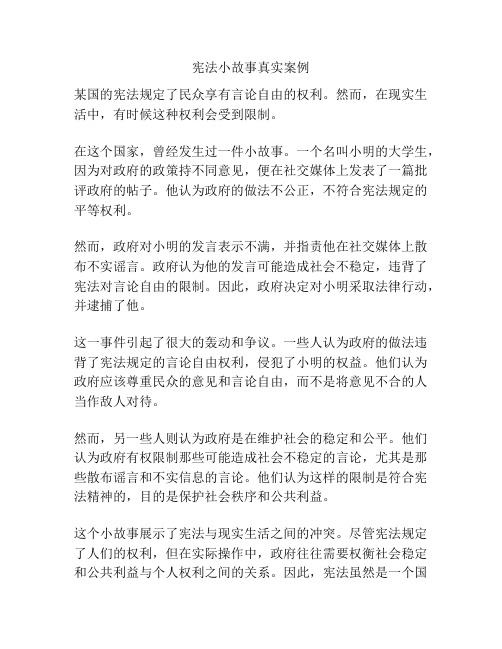 宪法小故事真实案例

某国的宪法规定了民众享有言论自由的权利。然而，在现实生活中，有时候这种权利会受到限制。

在这个国家，曾经发生过一件小故事。一个名叫小明的大学生，因为对政府的政策持不同意见，便在社交媒体上发表了一篇批评政府的帖子。他认为政府的做法不公正，不符合宪法规定的平等权利。

然而，政府对小明的发言表示不满，并指责他在社交媒体上散布不实谣言。政府认为他的发言可能造成社会不稳定，违背了宪法对言论自由的限制。因此，政府决定对小明采取法律行动，并逮捕了他。

这一事件引起了很大的轰动和争议。一些人认为政府的做法违背了宪法规定的言论自由权利，侵犯了小明的权益。他们认为政府应该尊重民众的意见和言论自由，而不是将意见不合的人当作敌人对待。

然而，另一些人则认为政府是在维护社会的稳定和公平。他们认为政府有权限制那些可能造成社会不稳定的言论，尤其是那些散布谣言和不实信息的言论。他们认为这样的限制是符合宪法精神的，目的是保护社会秩序和公共利益。

这个小故事展示了宪法与现实生活之间的冲突。尽管宪法规定了人们的权利，但在实际操作中，政府往往需要权衡社会稳定和公共利益与个人权利之间的关系。因此，宪法虽然是一个国